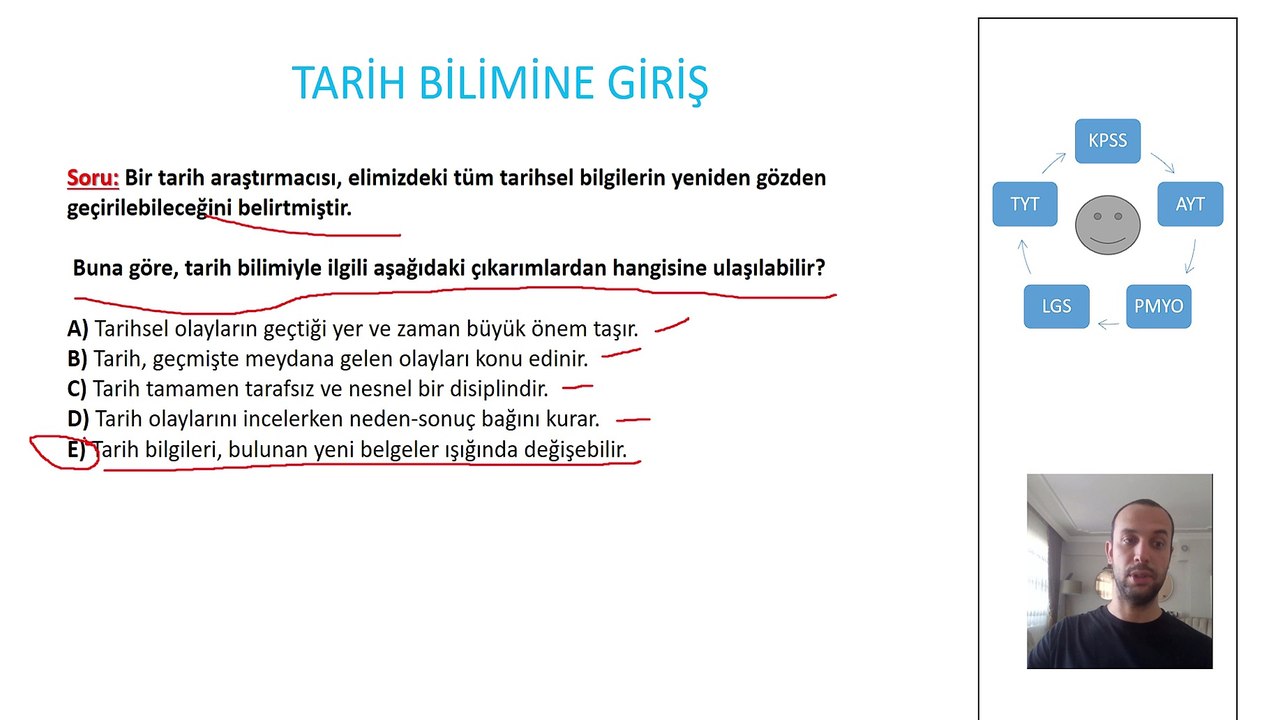 TARİH BİLİMİNE GİRİŞ

Soru: Bir tarih araştırmacısı, elimizdeki tüm tarihsel bilgilerin yeniden gözden geçirilebileceğini belirtmiştir.

Buna göre, tarih bilimiyle ilgili aşağıdaki çıkarımlardan hangisine ulaşılabilir?

A) Tarihsel olayların geçtiği yer ve zaman büyük önem taşır.
B) Tarih, geçmişte meydana gelen olayları konu edinir.
C) Tarih tamamen tarafsız ve nesnel bir disiplindir.
D) Tarih olaylarını incelerken neden-sonuç bağını kurar.
E) Tarih bilgileri, bulunan yeni belgeler ışığında değişebilir.

KPSS
AYT
PMYO
LGS
TYT